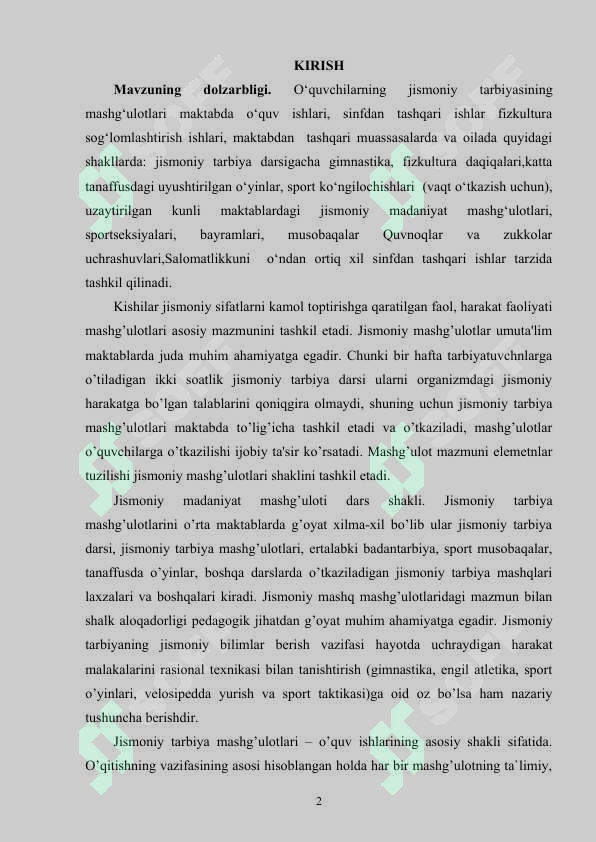 KIRISH

**Mavzuning dolzarbligi.** O‘quvchilarning jismoniy tarbiyasining mashg‘ulotlari maktabda o‘quv ishlari, sinfdan tashqari ishlar fizkultura sog‘lomlashtirish ishlari, maktabdan tashqari muassasalarda va oilada quyidagi shakllarda: jismoniy tarbiya darsigacha gimnastika, fizkultura daqiqalari,katta tanaffusdagi uyushtirilgan o‘yinlar, sport ko‘ngilochishlari (vaqt o‘tkazish uchun), uzaytirilgan kunli maktablardagi jismoniy madaniyat mashg‘ulotlari, sportseksiyalari, bayramlari, musobaqalar Quvnoqlar va zukkolar uchrashuvlari,Salomatlikkuni o‘ndan ortiq xil sinfdan tashqari ishlar tarzida tashkil qilinadi.

Kishilar jismoniy sifatlarni kamol toptirishga qaratilgan faol, harakat faoliyati mashg’ulotlari asosiy mazmunini tashkil etadi. Jismoniy mashg’ulotlar umuta'lim maktablarda juda muhim ahamiyatga egadir. Chunki bir hafta tarbiyatuvchnlarga o’tiladigan ikki soatlik jismoniy tarbiya darsi ularni organizmdagi jismoniy harakatga bo’lgan talablarini qoniqgira olmaydi, shuning uchun jismoniy tarbiya mashg’ulotlari maktabda to’lig’icha tashkil etadi va o’tkaziladi, mashg’ulotlar o’quvchilarga o’tkazilishi ijobiy ta'sir ko’rsatadi. Mashg’ulot mazmuni elemetnlar tuzilishi jismoniy mashg’ulotlari shaklini tashkil etadi.

Jismoniy madaniyat mashg’uloti dars shakli. Jismoniy tarbiya mashg’ulotlarini o’rta maktablarda g’oyat xilma-xil bo’lib ular jismoniy tarbiya darsi, jismoniy tarbiya mashg’ulotlari, ertalabki badantarbiya, sport musobaqalar, tanaffusda o’yinlar, boshqa darslarda o’tkaziladigan jismoniy tarbiya mashqlari laxzalari va boshqalari kiradi. Jismoniy mashq mashg’ulotlaridagi mazmun bilan shalk aloqadorligi pedagogik jihatdan g’oyat muhim ahamiyatga egadir. Jismoniy tarbiyaning jismoniy bilimlar berish vazifasi hayotda uchraydigan harakat malakalarini rasional texnikasi bilan tanishtirish (gimnastika, engil atletika, sport o’yinlari, velosipedda yurish va sport taktikasi)ga oid oz bo’lsa ham nazariy tushuncha berishdir.

Jismoniy tarbiya mashg’ulotlari – o’quv ishlarining asosiy shakli sifatida. O’qitishning vazifasining asosi hisoblangan holda har bir mashg’ulotning ta`limiy,

2